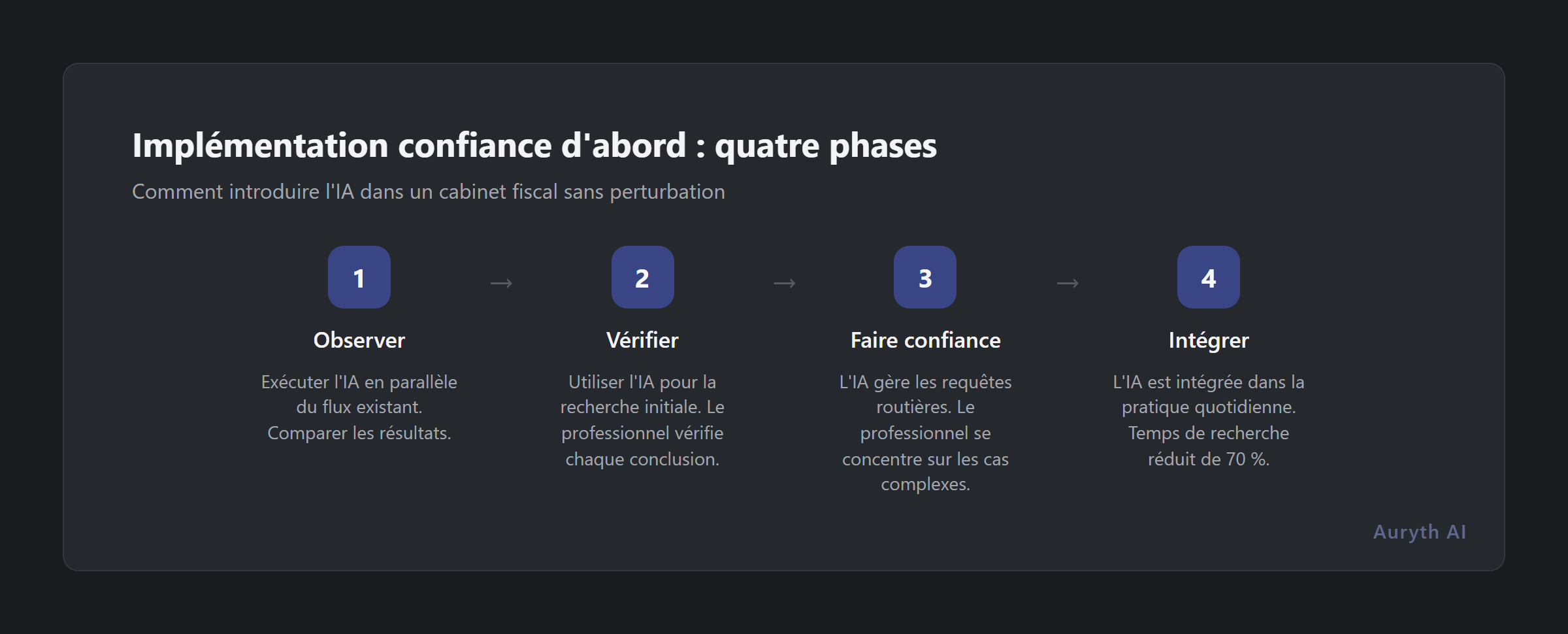 Implémentation confiance d'abord : quatre phases

Comment introduire l'IA dans un cabinet fiscal sans perturbation

1
Observer
Exécuter l'IA en parallèle du flux existant. Comparer les résultats.

→

2
Vérifier
Utiliser l'IA pour la recherche initiale. Le professionnel vérifie chaque conclusion.

→

3
Faire confiance
L'IA gère les requêtes routières. Le professionnel se concentre sur les cas complexes.

→

4
Intégrer
L'IA est intégrée dans la pratique quotidienne. Temps de recherche réduit de 70 %.

Auryth AI